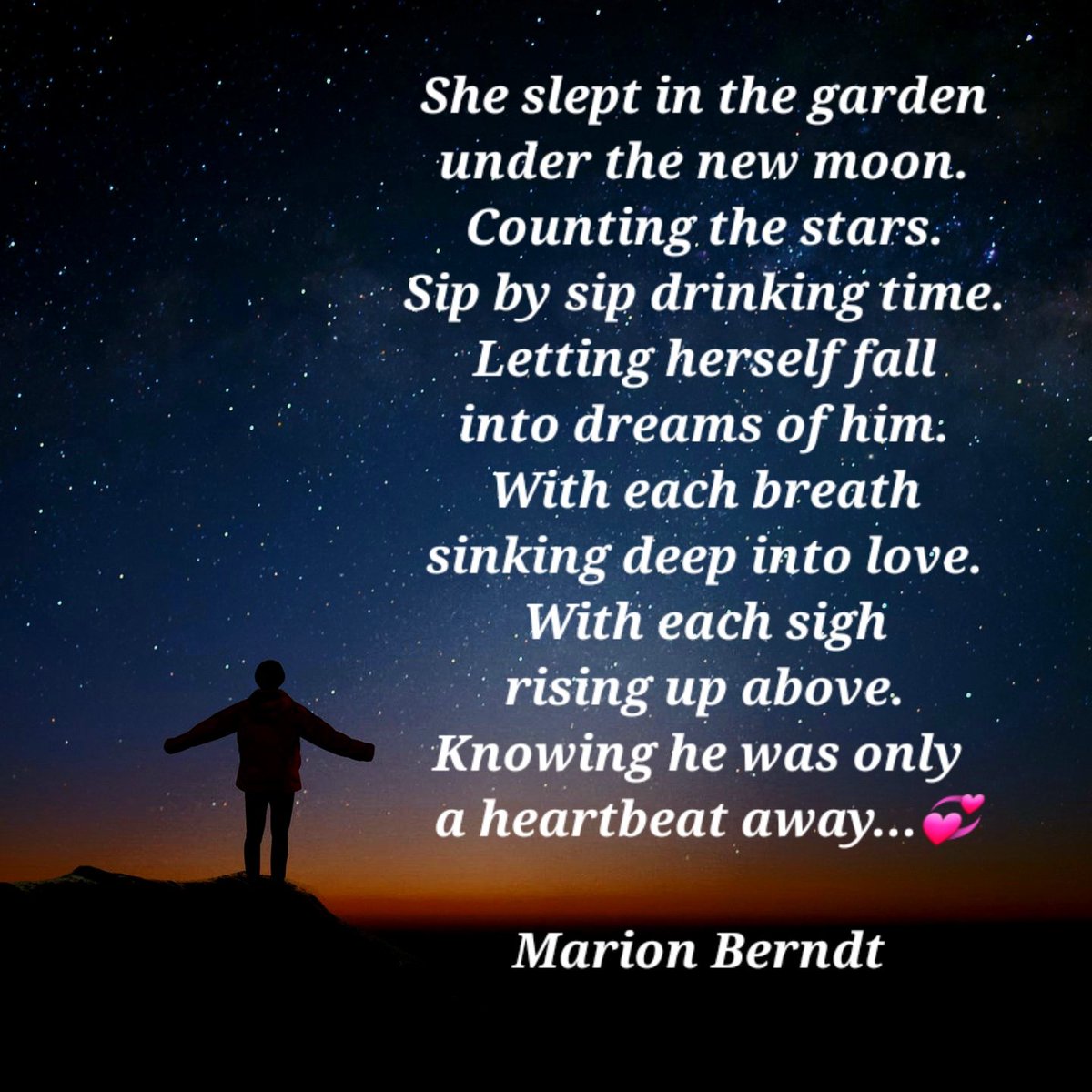 She slept in the garden
under the new moon.
Counting the stars.
Sip by sip drinking time.
Letting herself fall
into dreams of him.
With each breath
sinking deep into love.
With each sigh
rising up above.
Knowing he was only
a heartbeat away...💞

Marion Berndt